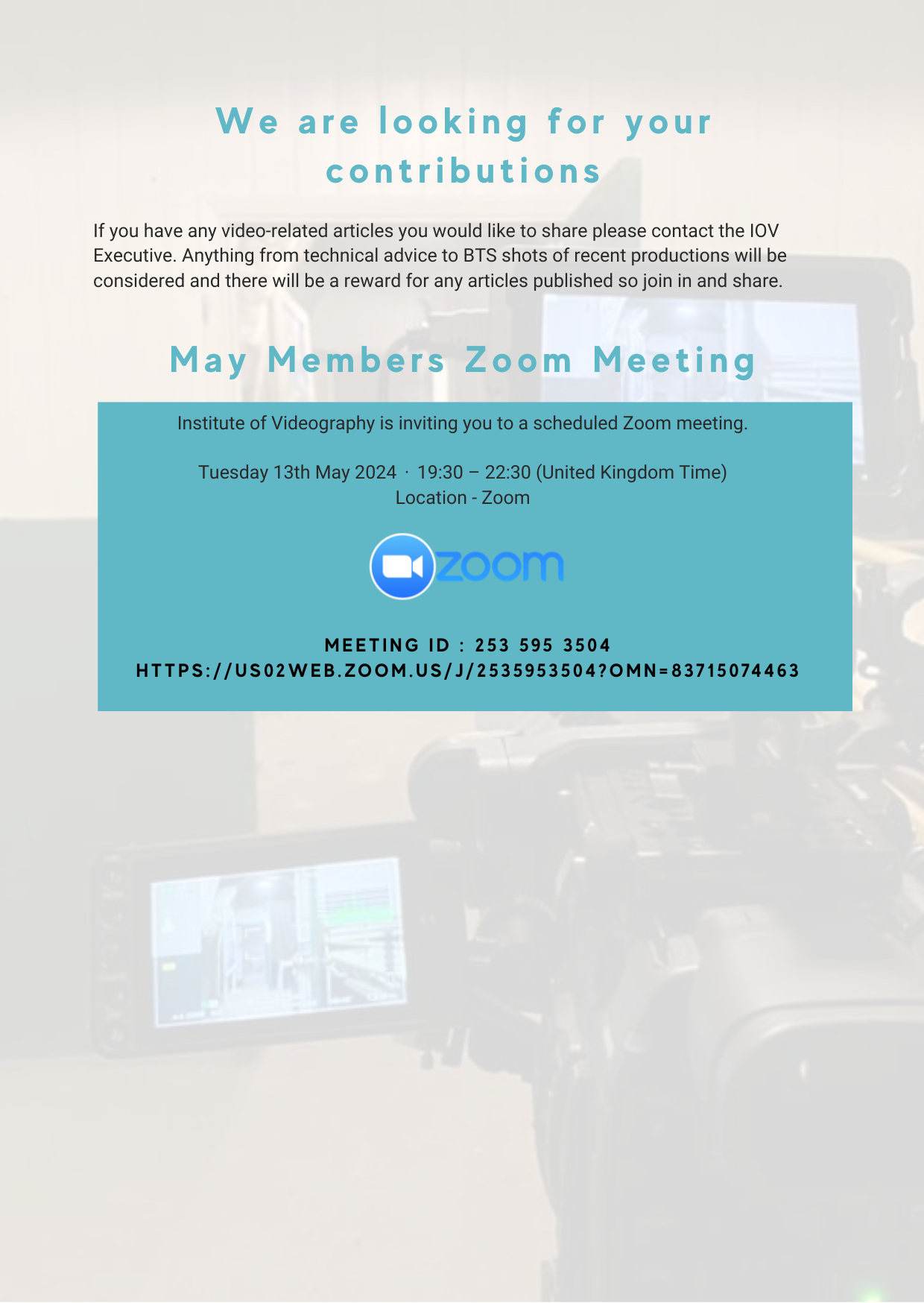 We are looking for your contributions

If you have any video-related articles you would like to share please contact the IOV Executive. Anything from technical advice to BTS shots of recent productions will be considered and there will be a reward for any articles published so join in and share.

May Members Zoom Meeting

Institute of Videography is inviting you to a scheduled Zoom meeting.

Tuesday 13th May 2024 · 19:30 – 22:30 (United Kingdom Time)
Location - Zoom

zoom

MEETING ID : 253 595 3504
HTTPS://US02WEB.ZOOM.US/J/2535953504?OMN=83715074463